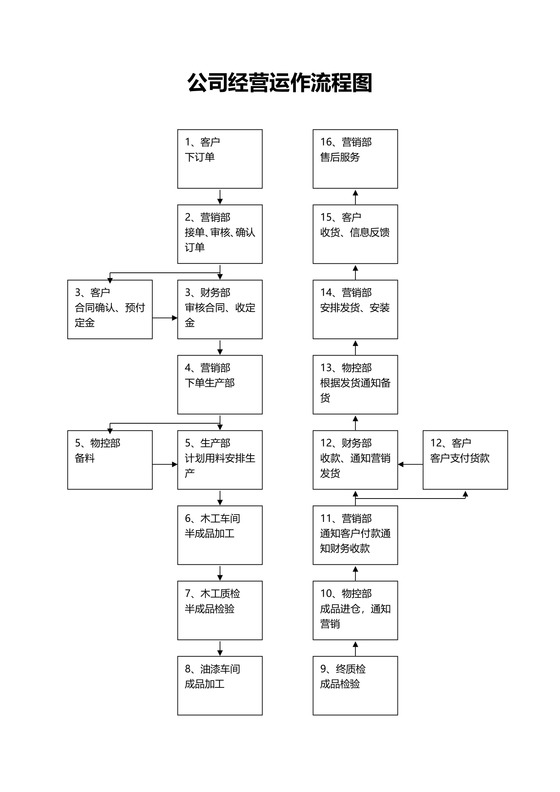 公司经营运作流程图

1、客户
下订单

2、营销部
接单、审核、确认订单

3、客户
合同确认、预付定金

3、财务部
审核合同、收定金

4、营销部
下单生产部

5、物控部
备料

5、生产部
计划用料安排生产

6、木工车间
半成品加工

7、木工质检
半成品检验

8、油漆车间
成品加工

9、终质检
成品检验

10、物控部
成品进仓，通知营销

11、营销部
通知客户付款通知财务收款

12、财务部
收款、通知营销发货

12、客户
客户支付货款

13、物控部
根据发货通知备货

14、营销部
安排发货、安装

15、客户
收货、信息反馈

16、营销部
售后服务